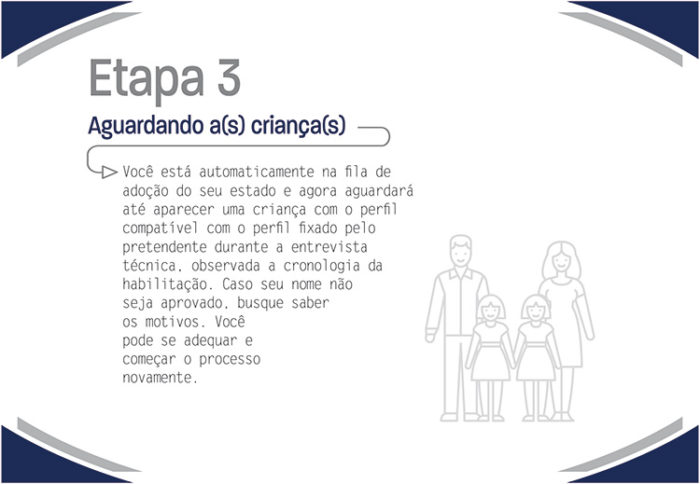 Etapa 3

Aguardando a(s) criança(s)

Você está automaticamente na fila de adoção do seu estado e agora aguardará até aparecer uma criança com o perfil compatível com o perfil fixado pelo pretendente durante a entrevista técnica, observada a cronologia da habilitação. Caso seu nome não seja aprovado, busque saber os motivos. Você pode se adequar e começar o processo novamente.